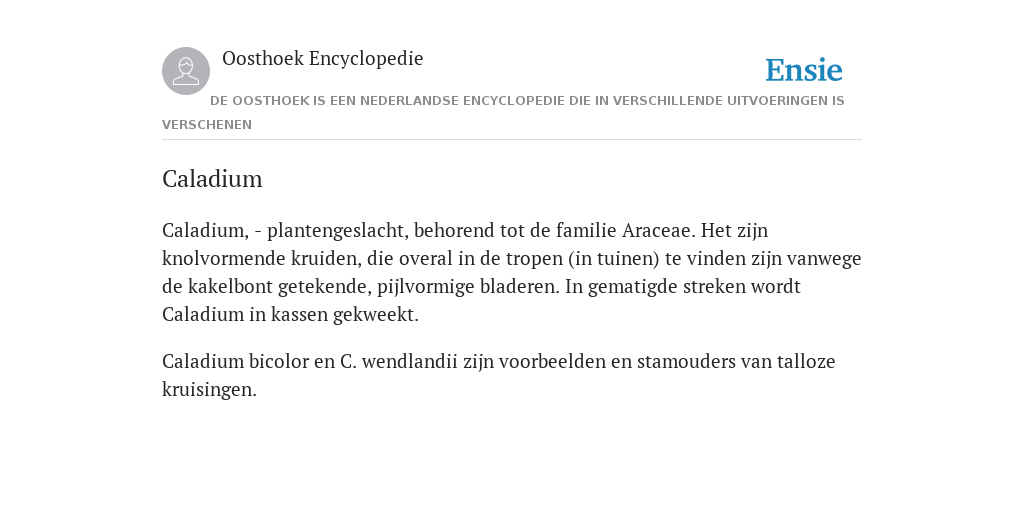 Oosthoek Encyclopedie

Ensie

DE OOSTHOEK IS EEN NEDERLANDSE ENCYCLOPEDIE DIE IN VERSCHILLENDE UITVOERINGEN IS VERSCHENEN

Caladium

Caladium, - plantengeslacht, behorend tot de familie Araceae. Het zijn knolvormende kruiden, die overal in de tropen (in tuinen) te vinden zijn vanwege de kakelbont getekende, pijlvormige bladeren. In gematigde streken wordt Caladium in kassen gekweekt.

Caladium bicolor en C. wendlandii zijn voorbeelden en stamouders van talloze kruisingen.